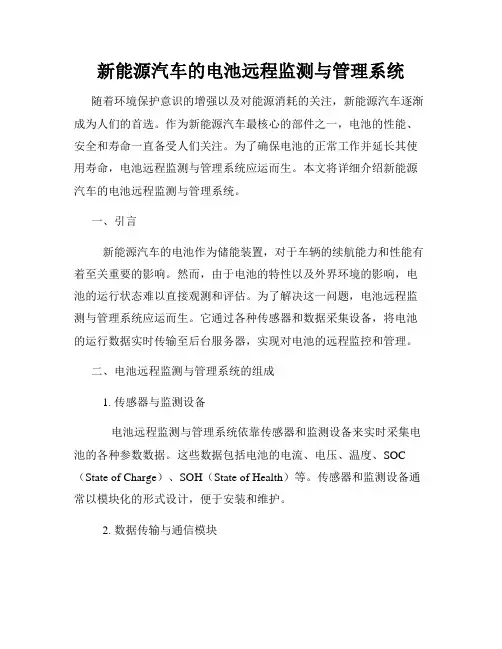 新能源汽车的电池远程监测与管理系统

随着环境保护意识的增强以及对能源消耗的关注，新能源汽车逐渐成为人们的首选。作为新能源汽车最核心的部件之一，电池的性能、安全和寿命一直备受人们关注。为了确保电池的正常工作并延长其使用寿命，电池远程监测与管理系统应运而生。本文将详细介绍新能源汽车的电池远程监测与管理系统。

一、引言

新能源汽车的电池作为储能装置，对于车辆的续航能力和性能有着至关重要的影响。然而，由于电池的特性以及外界环境的影响，电池的运行状态难以直接观测和评估。为了解决这一问题，电池远程监测与管理系统应运而生。它通过各种传感器和数据采集设备，将电池的运行数据实时传输至后台服务器，实现对电池的远程监控和管理。

二、电池远程监测与管理系统的组成

1. 传感器与监测设备

电池远程监测与管理系统依靠传感器和监测设备来实时采集电池的各种参数数据。这些数据包括电池的电流、电压、温度、SOC（State of Charge）、SOH（State of Health）等。传感器和监测设备通常以模块化的形式设计，便于安装和维护。

2. 数据传输与通信模块